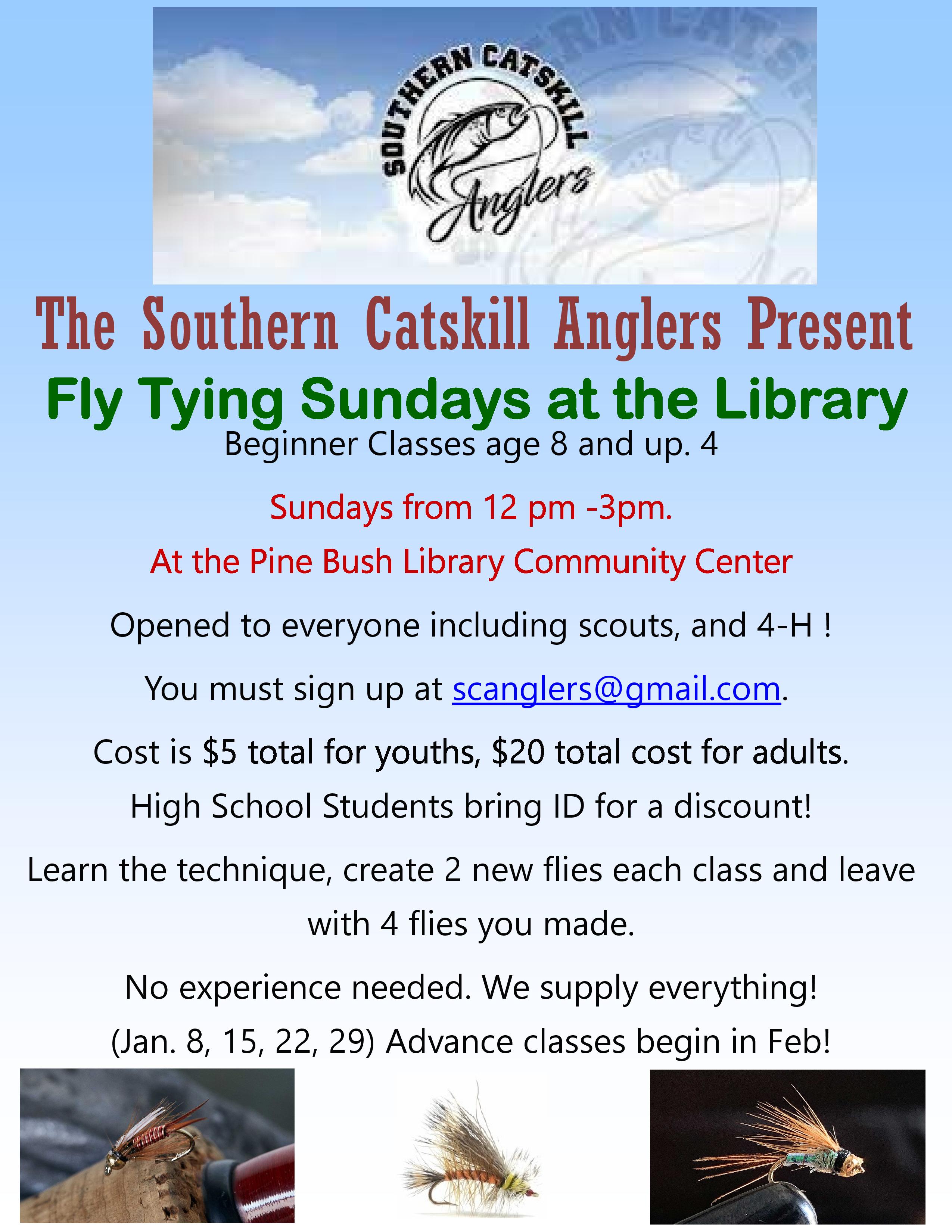 SOUTHERN CATSKILL Anglers

The Southern Catskill Anglers Present

Fly Tying Sundays at the Library

Beginner Classes age 8 and up. 4

Sundays from 12 pm -3pm.

At the Pine Bush Library Community Center

Opened to everyone including scouts, and 4-H !

You must sign up at scanglers@gmail.com.

Cost is $5 total for youths, $20 total cost for adults.

High School Students bring ID for a discount!

Learn the technique, create 2 new flies each class and leave with 4 flies you made.

No experience needed. We supply everything!

(Jan. 8, 15, 22, 29) Advance classes begin in Feb!